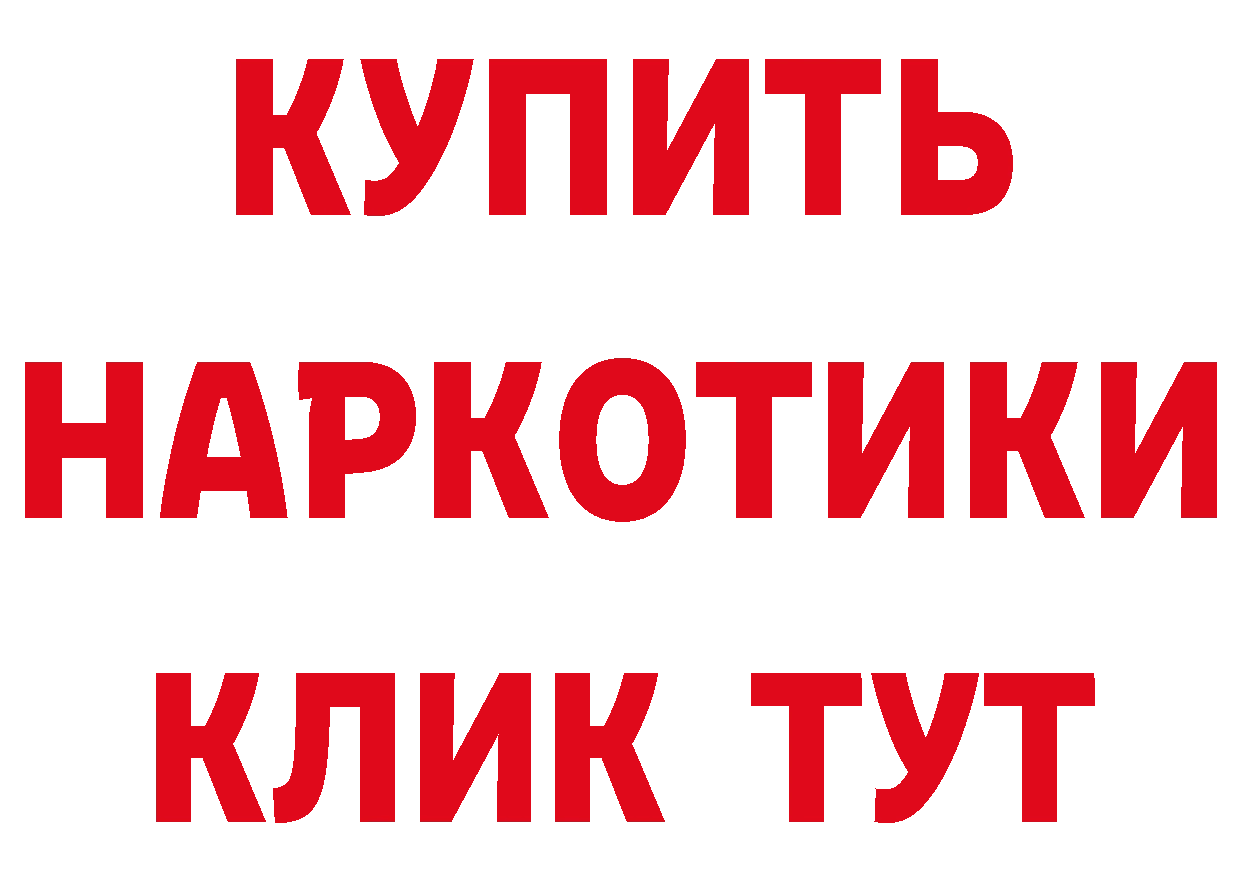 КУПИТЬ НАРКОТИКИ КЛИК ТУТ